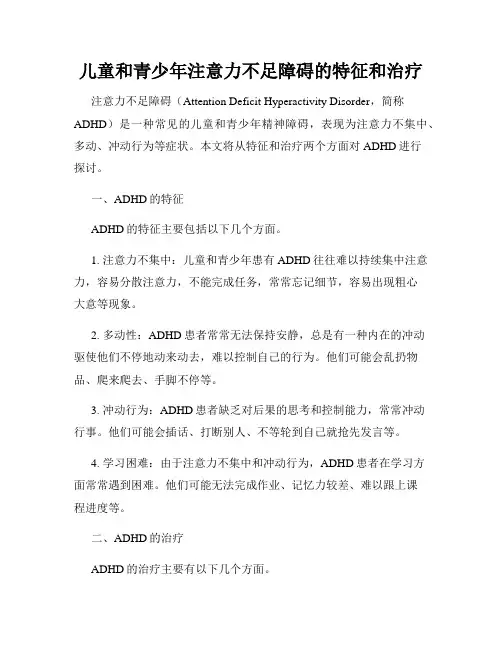 儿童和青少年注意力不足障碍的特征和治疗

注意力不足障碍（Attention Deficit Hyperactivity Disorder，简称ADHD）是一种常见的儿童和青少年精神障碍，表现为注意力不集中、多动、冲动行为等症状。本文将从特征和治疗两个方面对ADHD进行探讨。

一、ADHD的特征

ADHD的特征主要包括以下几个方面。

1. 注意力不集中：儿童和青少年患有ADHD往往难以持续集中注意力，容易分散注意力，不能完成任务，常常忘记细节，容易出现粗心大意等现象。

2. 多动性：ADHD患者常常无法保持安静，总是有一种内在的冲动驱使他们不停地动来动去，难以控制自己的行为。他们可能会乱扔物品、爬来爬去、手脚不停等。

3. 冲动行为：ADHD患者缺乏对后果的思考和控制能力，常常冲动行事。他们可能会插话、打断别人、不等轮到自己就抢先发言等。

4. 学习困难：由于注意力不集中和冲动行为，ADHD患者在学习方面常常遇到困难。他们可能无法完成作业、记忆力较差、难以跟上课程进度等。

二、ADHD的治疗

ADHD的治疗主要有以下几个方面。